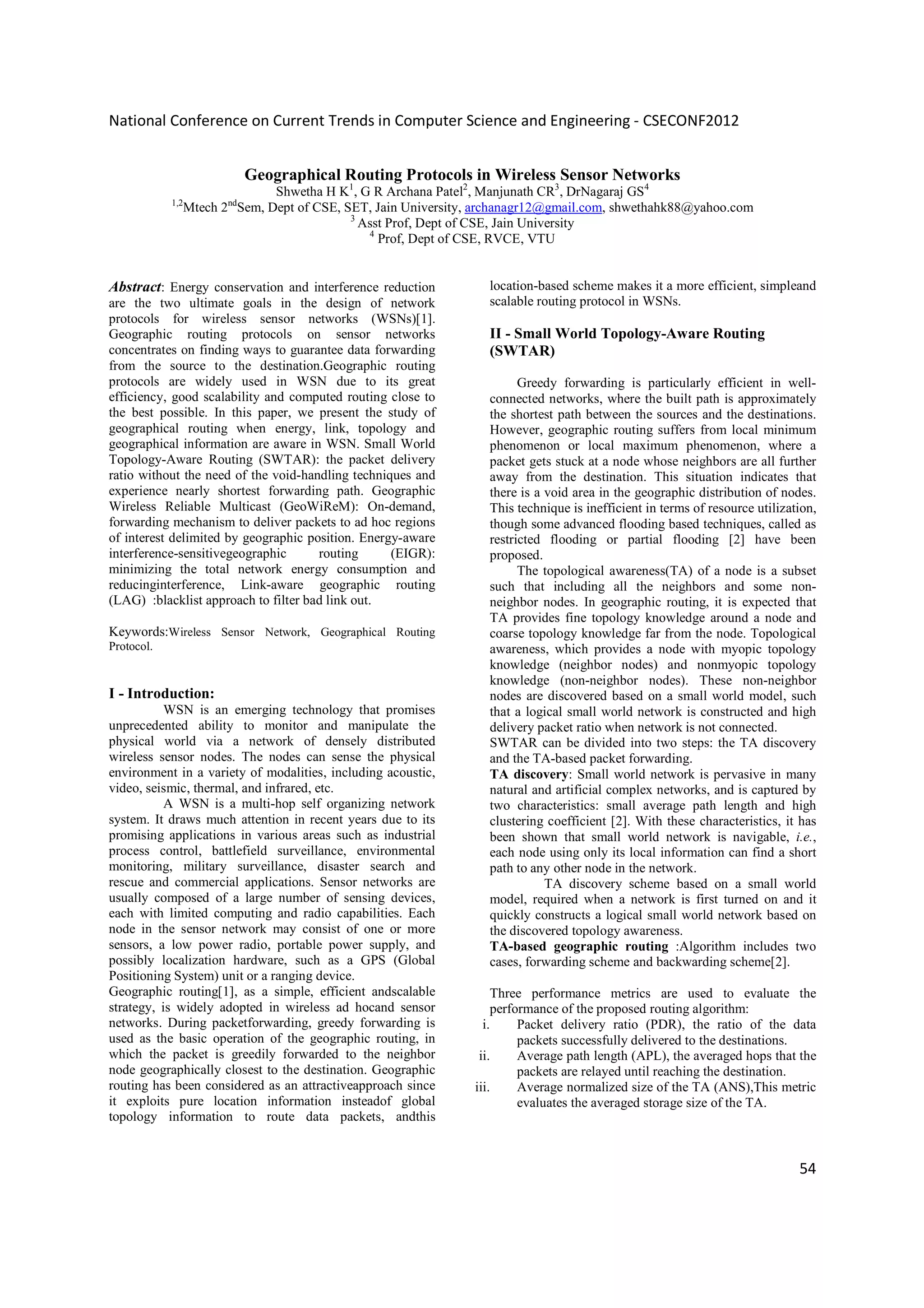 National Conference on Current Trends in Computer Science and Engineering - CSECONF2012

Geographical Routing Protocols in Wireless Sensor Networks

Shwetha H K$^1$, G R Archana Patel$^2$, Manjunath CR$^3$, DrNagaraj GS$^4$

$^{1,2}$Mtech 2$^{nd}$Sem, Dept of CSE, SET, Jain University, archanagr12@gmail.com, shwethahk88@yahoo.com

$^3$ Asst Prof, Dept of CSE, Jain University

$^4$ Prof, Dept of CSE, RVCE, VTU

Abstract: Energy conservation and interference reduction are the two ultimate goals in the design of network protocols for wireless sensor networks (WSNs)[1]. Geographic routing protocols on sensor networks concentrates on finding ways to guarantee data forwarding from the source to the destination.Geographic routing protocols are widely used in WSN due to its great efficiency, good scalability and computed routing close to the best possible. In this paper, we present the study of geographical routing when energy, link, topology and geographical information are aware in WSN. Small World Topology-Aware Routing (SWTAR): the packet delivery ratio without the need of the void-handling techniques and experience nearly shortest forwarding path. Geographic Wireless Reliable Multicast (GeoWiReM): On-demand, forwarding mechanism to deliver packets to ad hoc regions of interest delimited by geographic position. Energy-aware interference-sensitivegeographic routing (EIGR): minimizing the total network energy consumption and reducinginterference, Link-aware geographic routing (LAG) :blacklist approach to filter bad link out.

Keywords:Wireless Sensor Network, Geographical Routing Protocol.

I - Introduction:

WSN is an emerging technology that promises unprecedented ability to monitor and manipulate the physical world via a network of densely distributed wireless sensor nodes. The nodes can sense the physical environment in a variety of modalities, including acoustic, video, seismic, thermal, and infrared, etc.

A WSN is a multi-hop self organizing network system. It draws much attention in recent years due to its promising applications in various areas such as industrial process control, battlefield surveillance, environmental monitoring, military surveillance, disaster search and rescue and commercial applications. Sensor networks are usually composed of a large number of sensing devices, each with limited computing and radio capabilities. Each node in the sensor network may consist of one or more sensors, a low power radio, portable power supply, and possibly localization hardware, such as a GPS (Global Positioning System) unit or a ranging device.

Geographic routing[1], as a simple, efficient andscalable strategy, is widely adopted in wireless ad hocand sensor networks. During packetforwarding, greedy forwarding is used as the basic operation of the geographic routing, in which the packet is greedily forwarded to the neighbor node geographically closest to the destination. Geographic routing has been considered as an attractiveapproach since it exploits pure location information insteadof global topology information to route data packets, andthis location-based scheme makes it a more efficient, simpleand scalable routing protocol in WSNs.

II - Small World Topology-Aware Routing (SWTAR)

Greedy forwarding is particularly efficient in well-connected networks, where the built path is approximately the shortest path between the sources and the destinations. However, geographic routing suffers from local minimum phenomenon or local maximum phenomenon, where a packet gets stuck at a node whose neighbors are all further away from the destination. This situation indicates that there is a void area in the geographic distribution of nodes. This technique is inefficient in terms of resource utilization, though some advanced flooding based techniques, called as restricted flooding or partial flooding [2] have been proposed.

The topological awareness(TA) of a node is a subset such that including all the neighbors and some non-neighbor nodes. In geographic routing, it is expected that TA provides fine topology knowledge around a node and coarse topology knowledge far from the node. Topological awareness, which provides a node with myopic topology knowledge (neighbor nodes) and nonmyopic topology knowledge (non-neighbor nodes). These non-neighbor nodes are discovered based on a small world model, such that a logical small world network is constructed and high delivery packet ratio when network is not connected.
SWTAR can be divided into two steps: the TA discovery and the TA-based packet forwarding.
TA discovery: Small world network is pervasive in many natural and artificial complex networks, and is captured by two characteristics: small average path length and high clustering coefficient [2]. With these characteristics, it has been shown that small world network is navigable, i.e., each node using only its local information can find a short path to any other node in the network.

TA discovery scheme based on a small world model, required when a network is first turned on and it quickly constructs a logical small world network based on the discovered topology awareness.
TA-based geographic routing :Algorithm includes two cases, forwarding scheme and backwarding scheme[2].

Three performance metrics are used to evaluate the performance of the proposed routing algorithm:
i. Packet delivery ratio (PDR), the ratio of the data packets successfully delivered to the destinations.
ii. Average path length (APL), the averaged hops that the packets are relayed until reaching the destination.
iii. Average normalized size of the TA (ANS),This metric evaluates the averaged storage size of the TA.

54